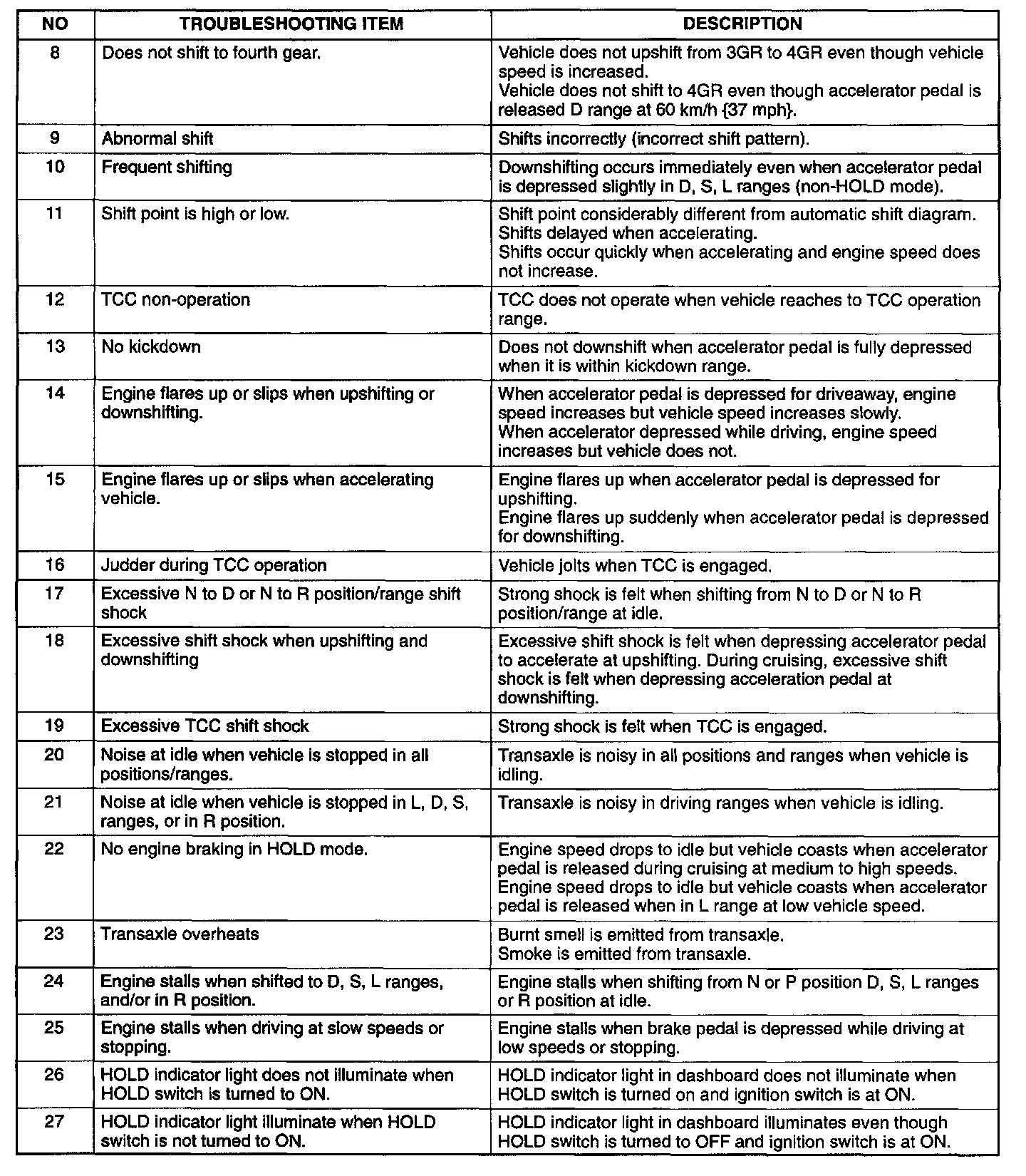 | NO | TROUBLESHOOTING ITEM | DESCRIPTION |
|---|---|---|
| 8 | Does not shift to fourth gear. | Vehicle does not upshift from 3GR to 4GR even though vehicle speed is increased. Vehicle does not shift to 4GR even though accelerator pedal is released D range at 60 km/h {37 mph}. |
| 9 | Abnormal shift | Shifts incorrectly (incorrect shift pattern). |
| 10 | Frequent shifting | Downshifting occurs immediately even when accelerator pedal is depressed slightly in D, S, L ranges (non-HOLD mode). |
| 11 | Shift point is high or low. | Shift point considerably different from automatic shift diagram. Shifts delayed when accelerating. Shifts occur quickly when accelerating and engine speed does not increase. |
| 12 | TCC non-operation | TCC does not operate when vehicle reaches to TCC operation range. |
| 13 | No kickdown | Does not downshift when accelerator pedal is fully depressed when it is within kickdown range. |
| 14 | Engine flares up or slips when upshifting or downshifting. | When accelerator pedal is depressed for driveaway, engine speed increases but vehicle speed increases slowly. When accelerator depressed while driving, engine speed increases but vehicle does not. |
| 15 | Engine flares up or slips when accelerating vehicle. | Engine flares up when accelerator pedal is depressed for upshifting. Engine flares up suddenly when accelerator pedal is depressed for downshifting. |
| 16 | Judder during TCC operation | Vehicle jolts when TCC is engaged. |
| 17 | Excessive N to D or N to R position/range shift shock | Strong shock is felt when shifting from N to D or N to R position/range at idle. |
| 18 | Excessive shift shock when upshifting and downshifting | Excessive shift shock is felt when depressing accelerator pedal to accelerate at upshifting. During cruising, excessive shift shock is felt when depressing acceleration pedal at downshifting. |
| 19 | Excessive TCC shift shock | Strong shock is felt when TCC is engaged. |
| 20 | Noise at idle when vehicle is stopped in all positions/ranges. | Transaxle is noisy in all positions and ranges when vehicle is idling. |
| 21 | Noise at idle when vehicle is stopped in L, D, S, ranges, or in R position. | Transaxle is noisy in driving ranges when vehicle is idling. |
| 22 | No engine braking in HOLD mode. | Engine speed drops to idle but vehicle coasts when accelerator pedal is released during cruising at medium to high speeds. Engine speed drops to idle but vehicle coasts when accelerator pedal is released when in L range at low vehicle speed. |
| 23 | Transaxle overheats | Burnt smell is emitted from transaxle. Smoke is emitted from transaxle. |
| 24 | Engine stalls when shifted to D, S, L ranges, and/or in R position. | Engine stalls when shifting from N or P position D, S, L ranges or R position at idle. |
| 25 | Engine stalls when driving at slow speeds or stopping. | Engine stalls when brake pedal is depressed while driving at low speeds or stopping. |
| 26 | HOLD indicator light does not illuminate when HOLD switch is turned to ON. | HOLD indicator light in dashboard does not illuminate when HOLD switch is turned on and ignition switch is at ON. |
| 27 | HOLD indicator light illuminate when HOLD switch is not turned to ON. | HOLD indicator light in dashboard illuminates even though HOLD switch is turned to OFF and ignition switch is at ON. |